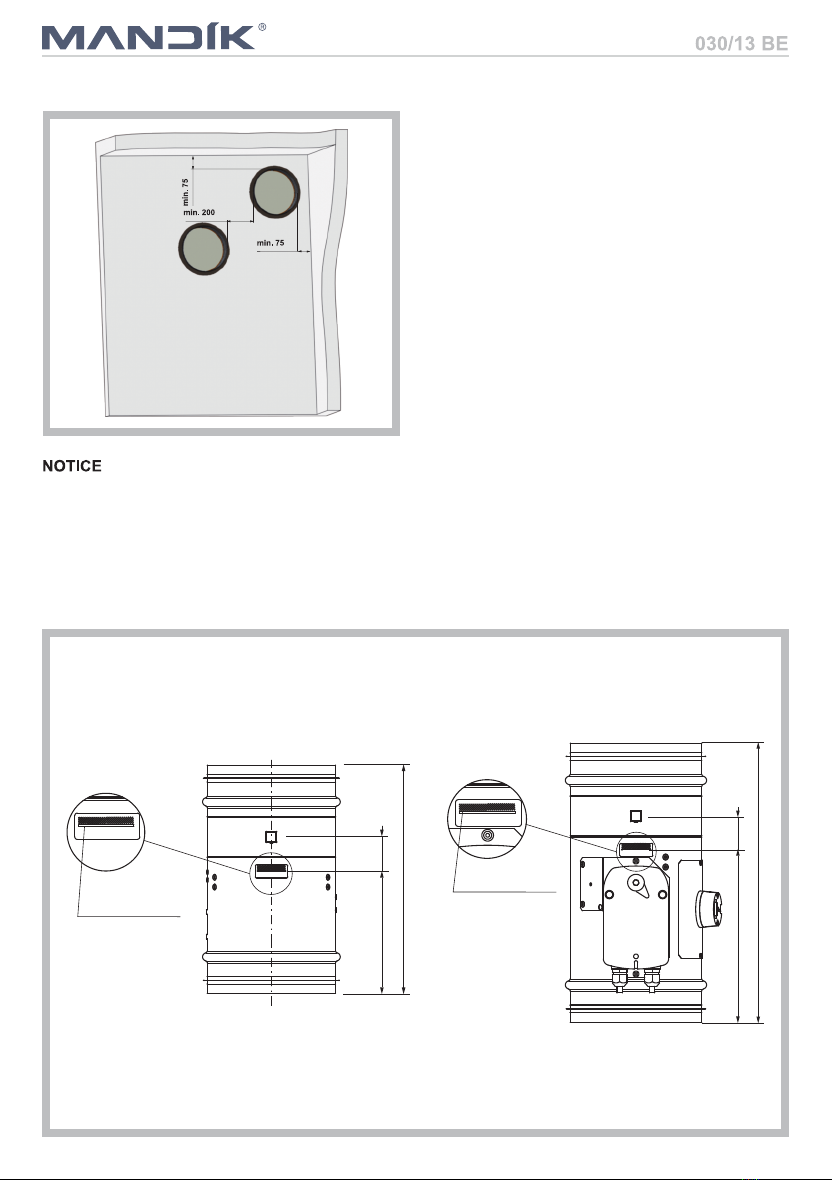 MANDÍK®

030/13 BE

min. 75

min. 200

min. 75

NOTICE